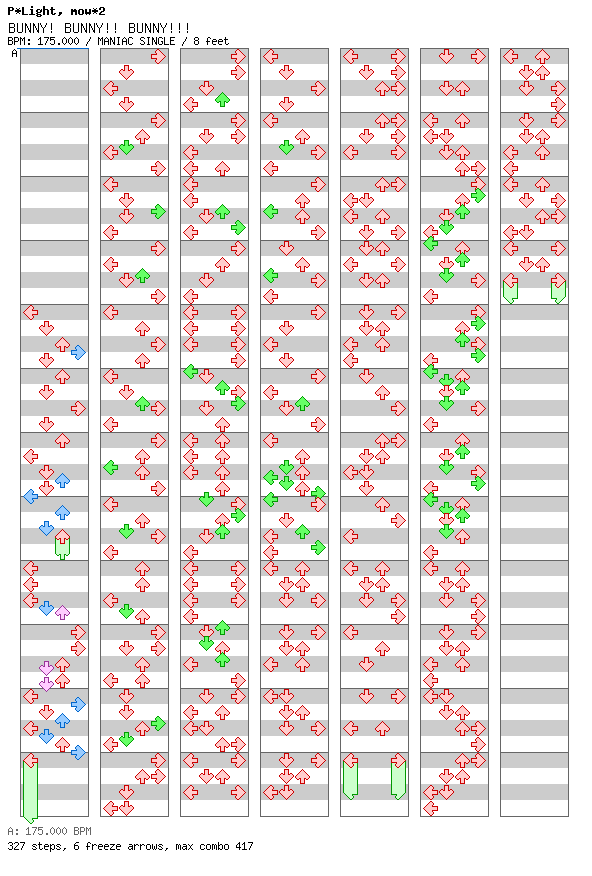 P*Light, mow*2
BUNNY! BUNNY!! BUNNY!!!
BPM: 175.000 / MANIAC SINGLE / 8 feet

A

A: 175.000 BPM
327 steps, 6 freeze arrows, max combo 417